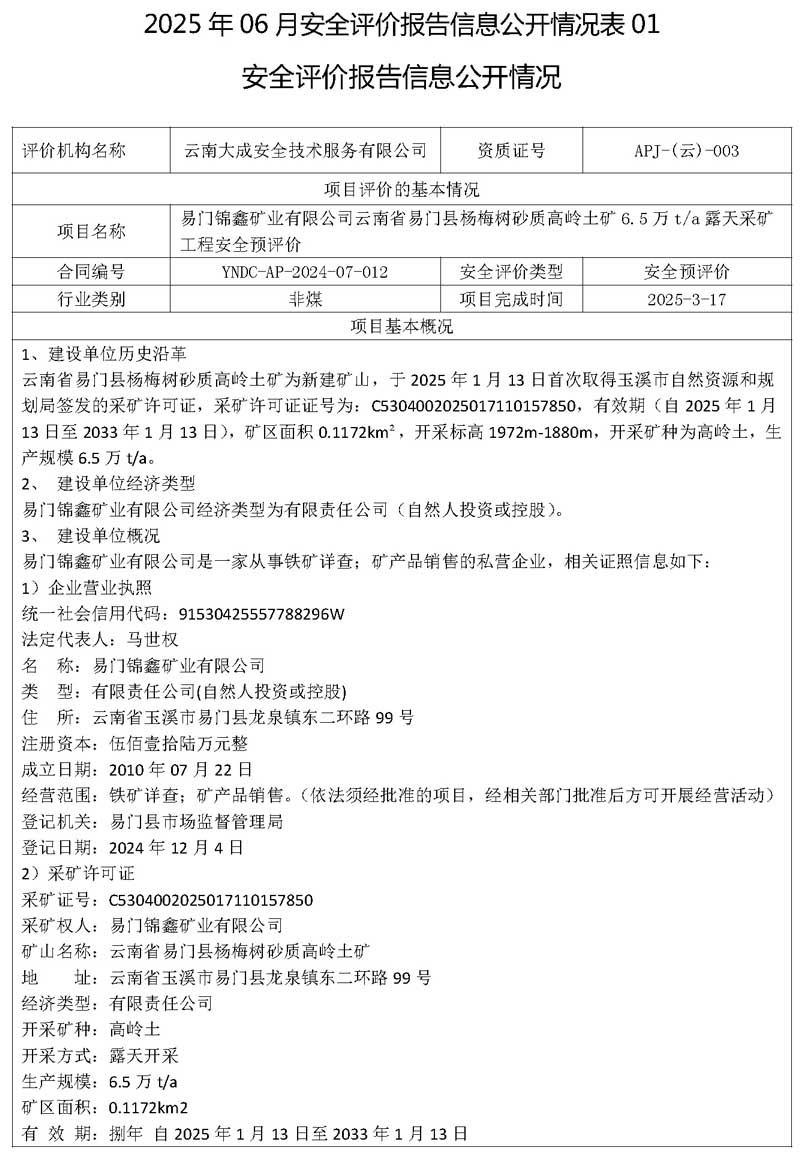 2025 年 06 月安全评价报告信息公开情况表 01

安全评价报告信息公开情况

| 评价机构名称 | 云南大成安全技术服务有限公司 | 资质证号 | APJ-(云)-003 |
|---|---|---|---|
| 项目评价的基本情况 | | | |
| 项目名称 | 易门锦鑫矿业有限公司云南省易门县杨梅树砂质高岭土矿 6.5 万 t/a 露天采矿工程安全预评价 | | |
| 合同编号 | YNDC-AP-2024-07-012 | 安全评价类型 | 安全预评价 |
| 行业类别 | 非煤 | 项目完成时间 | 2025-3-17 |
| 项目基本概况 | | | |

1、建设单位历史沿革
云南省易门县杨梅树砂质高岭土矿为新建矿山，于 2025 年 1 月 13 日首次取得玉溪市自然资源和规划局签发的采矿许可证，采矿许可证证号为：C5304002025017110157850，有效期（自 2025 年 1 月 13 日至 2033 年 1 月 13 日），矿区面积 0.1172km$^2$，开采标高 1972m-1880m，开采矿种为高岭土，生产规模 6.5 万 t/a。
2、 建设单位经济类型
易门锦鑫矿业有限公司经济类型为有限责任公司（自然人投资或控股）。
3、 建设单位概况
易门锦鑫矿业有限公司是一家从事铁矿详查；矿产品销售的私营企业，相关证照信息如下：
1）企业营业执照
统一社会信用代码：91530425557788296W
法定代表人：马世权
名 称：易门锦鑫矿业有限公司
类 型：有限责任公司(自然人投资或控股)
住 所：云南省玉溪市易门县龙泉镇东二环路 99 号
注册资本：伍佰壹拾陆万元整
成立日期：2010 年 07 月 22 日
经营范围：铁矿详查；矿产品销售。（依法须经批准的项目，经相关部门批准后方可开展经营活动）
登记机关：易门县市场监督管理局
登记日期：2024 年 12 月 4 日
2）采矿许可证
采矿证号：C5304002025017110157850
采矿权人：易门锦鑫矿业有限公司
矿山名称：云南省易门县杨梅树砂质高岭土矿
地 址：云南省玉溪市易门县龙泉镇东二环路 99 号
经济类型：有限责任公司
开采矿种：高岭土
开采方式：露天开采
生产规模：6.5 万 t/a
矿区面积：0.1172km2
有 效 期：捌年 自 2025 年 1 月 13 日至 2033 年 1 月 13 日